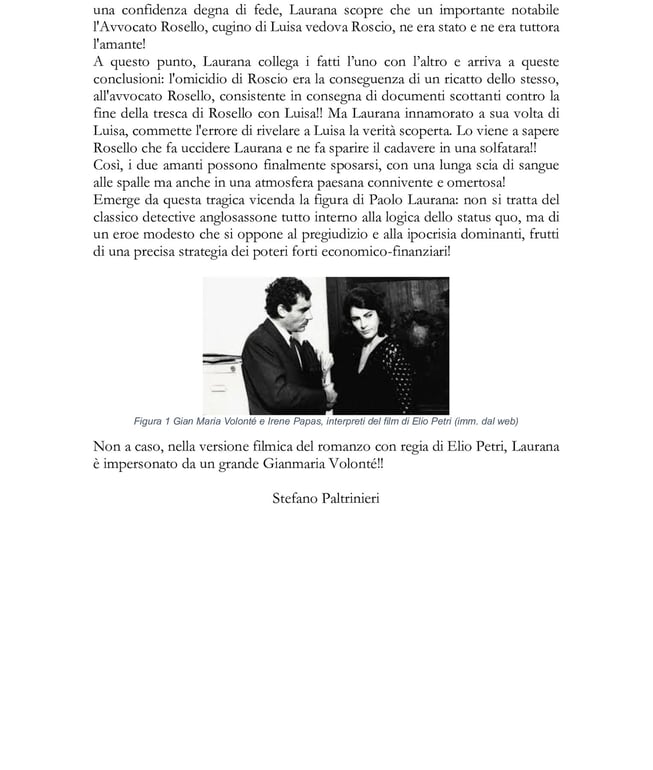 una confidenza degna di fede, Laurana scopre che un importante notabile l'Avvocato Rosello, cugino di Luisa vedova Roscio, ne era stato e ne era tuttora l'amante!
A questo punto, Laurana collega i fatti l'uno con l'altro e arriva a queste conclusioni: l'omicidio di Roscio era la conseguenza di un ricatto dello stesso, all'avvocato Rosello, consistente in consegna di documenti scottanti contro la fine della tresca di Rosello con Luisa!! Ma Laurana innamorato a sua volta di Luisa, commette l'errore di rivelare a Luisa la verità scoperta. Lo viene a sapere Rosello che fa uccidere Laurana e ne fa sparire il cadavere in una solfatara!!
Così, i due amanti possono finalmente sposarsi, con una lunga scia di sangue alle spalle ma anche in una atmosfera paesana connivente e omertosa!
Emerge da questa tragica vicenda la figura di Paolo Laurana: non si tratta del classico detective anglosassone tutto interno alla logica dello status quo, ma di un eroe modesto che si oppone al pregiudizio e alla ipocrisia dominanti, frutti di una precisa strategia dei poteri forti economico-finanziari!

Figura 1 Gian Maria Volonté e Irene Papas, interpreti del film di Elio Petri (imm. dal web)

Non a caso, nella versione filmica del romanzo con regia di Elio Petri, Laurana è impersonato da un grande Gianmaria Volonté!!

Stefano Paltrinieri